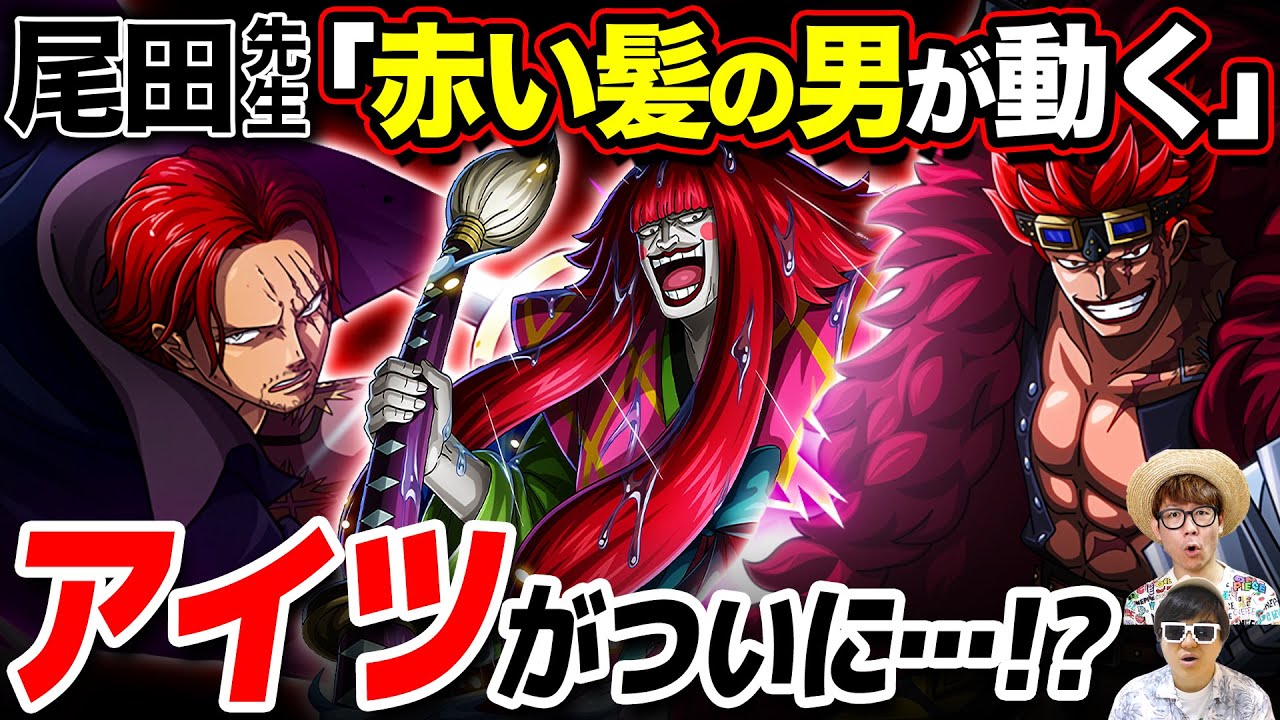 尾田先生「赤い髪の男が動く」

アイツがついに…!?